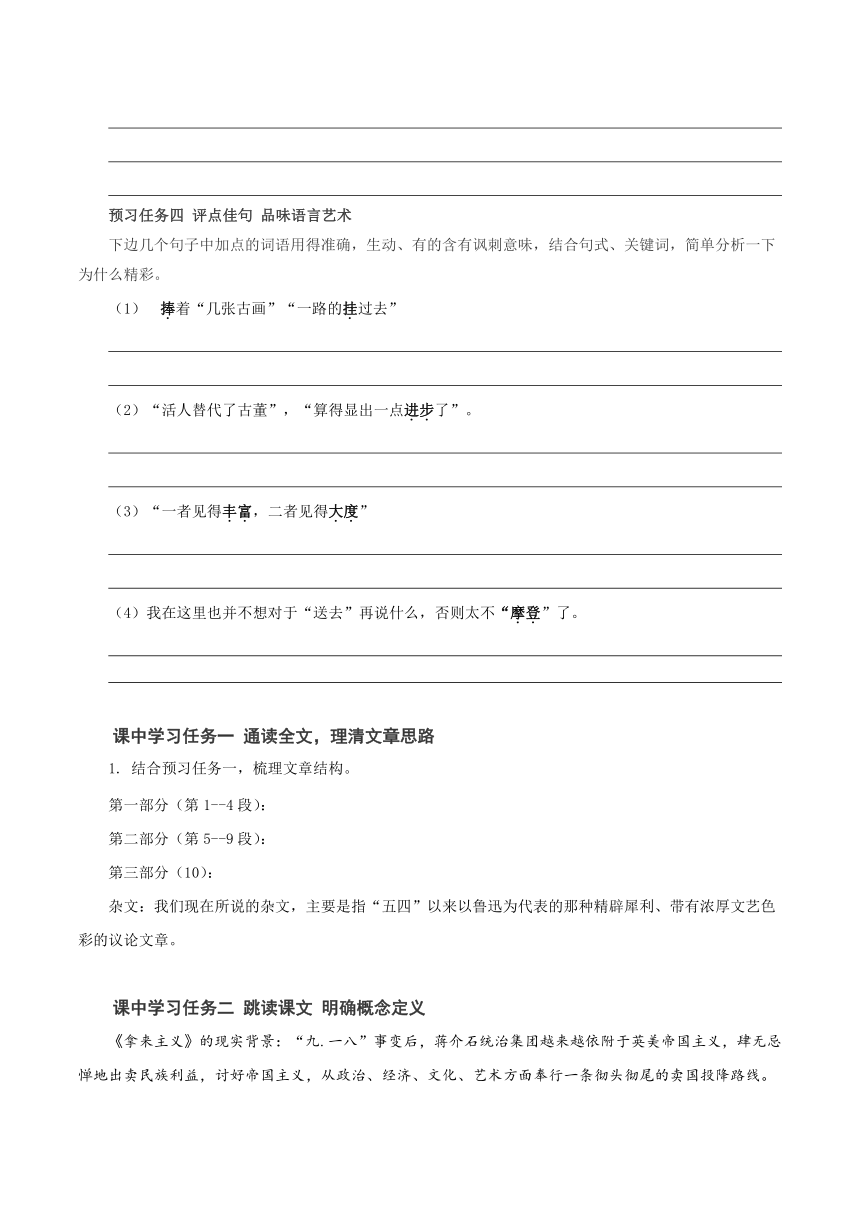 预习任务四 评点佳句 品味语言艺术

下边几个句子中加点的词语用得准确，生动、有的含有讽刺意味，结合句式、关键词，简单分析一下为什么精彩。

（1） 捧着“几张古画”“一路的挂过去”

（2）“活人替代了古董”，“算得显出一点进步了”。

（3）“一者见得丰富，二者见得大度”

（4）我在这里也并不想对于“送去”再说什么，否则太不“摩登”了。

课中学习任务一 通读全文，理清文章思路

1. 结合预习任务一，梳理文章结构。

第一部分（第 1--4 段）：

第二部分（第 5--9 段）：

第三部分（10）：

杂文：我们现在所说的杂文，主要是指“五四”以来以鲁迅为代表的那种精辟犀利、带有浓厚文艺色彩的议论文章。

课中学习任务二 跳读课文 明确概念定义

《拿来主义》的现实背景：“九.一八”事变后，蒋介石统治集团越来越依附于英美帝国主义，肆无忌惮地出卖民族利益，讨好帝国主义，从政治、经济、文化、艺术方面奉行一条彻头彻尾的卖国投降路线。